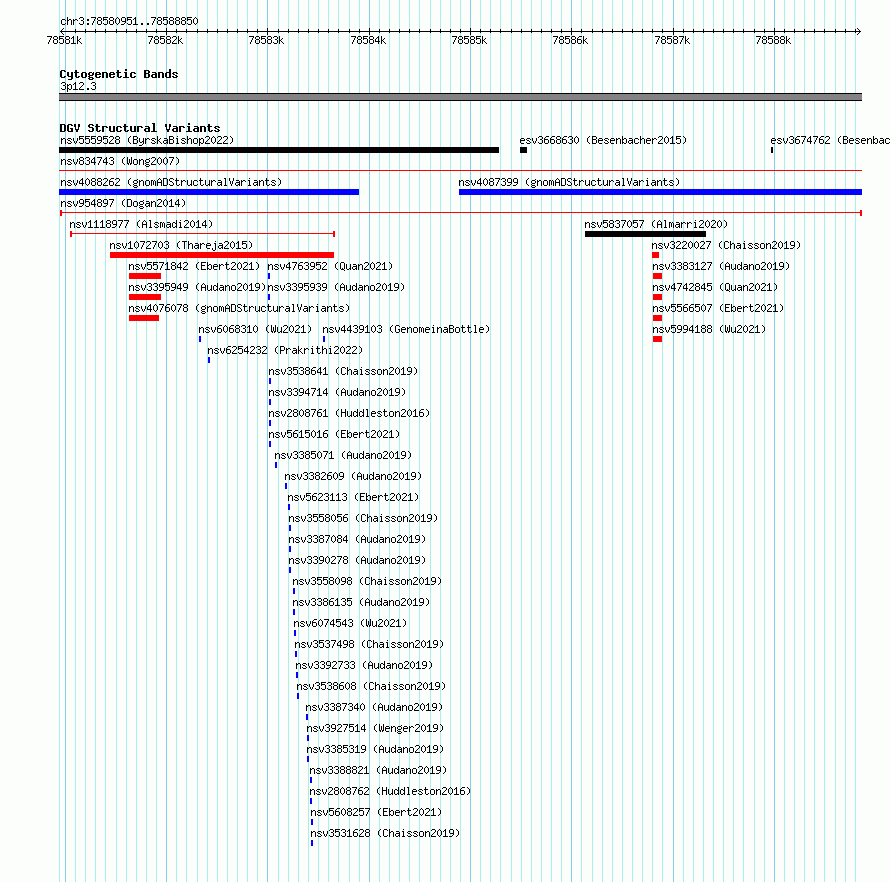 chr3:78580951..78588850

78581k 78582k 78583k 78584k 78585k 78586k 78587k 78588k

Cytogenetic Bands
3p12.3

DGV Structural Variants
nsv5559528 (ByrskaBishop2022)
esv3668630 (Besenbacher2015)
esv3674762 (Besenbac
nsv834743 (Wong2007)
nsv4088262 (gnomADStructuralVariants)
nsv4087399 (gnomADStructuralVariants)
nsv954897 (Dogan2014)
nsv1118977 (Alsmadi2014)
nsv5837057 (Almarri2020)
nsv1072703 (Thareja2015)
nsv3220027 (Chaisson2019)
nsv5571842 (Ebert2021)
nsv4763952 (Quan2021)
nsv3383127 (Audano2019)
nsv3395949 (Audano2019)
nsv3395939 (Audano2019)
nsv4742845 (Quan2021)
nsv4076078 (gnomADStructuralVariants)
nsv5566507 (Ebert2021)
nsv6068310 (Wu2021)
nsv4439103 (GenomeinaBottle)
nsv5994188 (Wu2021)
nsv6254232 (Prakrithi2022)
nsv3538641 (Chaisson2019)
nsv3394714 (Audano2019)
nsv2808761 (Huddleston2016)
nsv5615016 (Ebert2021)
nsv3385071 (Audano2019)
nsv3382609 (Audano2019)
nsv5623113 (Ebert2021)
nsv3558056 (Chaisson2019)
nsv3387084 (Audano2019)
nsv3390278 (Audano2019)
nsv3558098 (Chaisson2019)
nsv3386135 (Audano2019)
nsv6074543 (Wu2021)
nsv3537498 (Chaisson2019)
nsv3392733 (Audano2019)
nsv3538608 (Chaisson2019)
nsv3387340 (Audano2019)
nsv3927514 (Wenger2019)
nsv3385319 (Audano2019)
nsv3388821 (Audano2019)
nsv2808762 (Huddleston2016)
nsv5608257 (Ebert2021)
nsv3531628 (Chaisson2019)